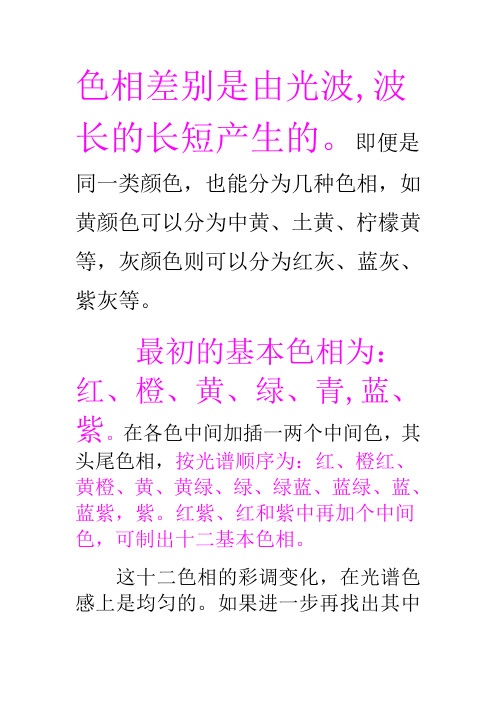 色相差别是由光波,波长的长短产生的。即便是同一类颜色，也能分为几种色相，如黄颜色可以分为中黄、土黄、柠檬黄等，灰颜色则可以分为红灰、蓝灰、紫灰等。

最初的基本色相为：红、橙、黄、绿、青,蓝、紫。在各色中间加插一两个中间色，其头尾色相，按光谱顺序为：红、橙红、黄橙、黄、黄绿、绿、绿蓝、蓝绿、蓝、蓝紫，紫。红紫、红和紫中再加个中间色，可制出十二基本色相。

这十二色相的彩调变化，在光谱色感上是均匀的。如果进一步再找出其中